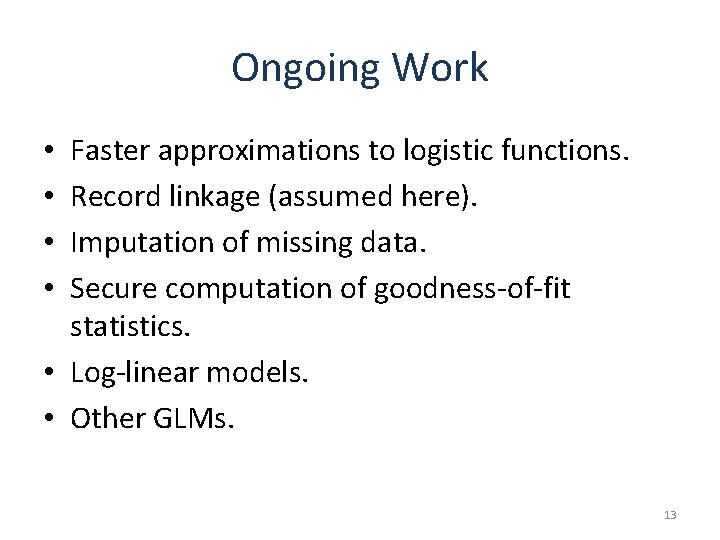 Ongoing Work

• Faster approximations to logistic functions.
• Record linkage (assumed here).
• Imputation of missing data.
• Secure computation of goodness-of-fit statistics.
• Log-linear models.
• Other GLMs.

13